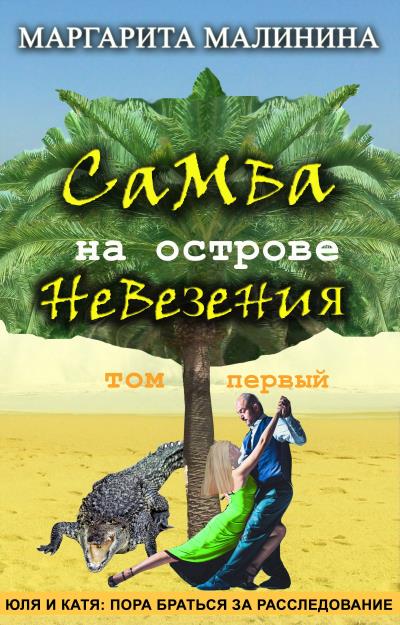 МАРГАРИТА МАЛИНИНА

Самба
на острове
Невезения

том первый

ЮЛЯ И КАТЯ: ПОРА БРАТЬСЯ ЗА РАССЛЕДОВАНИЕ